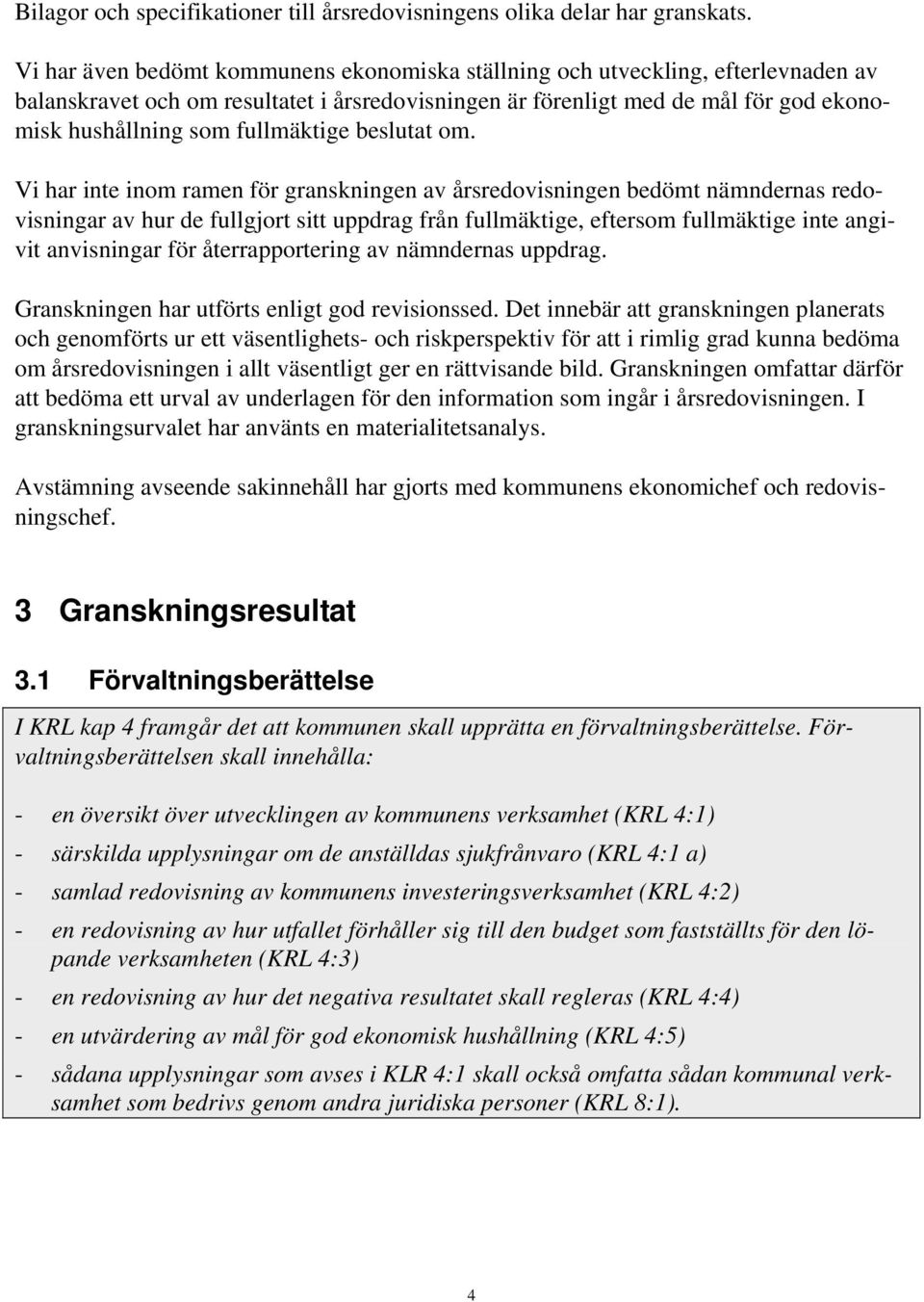 Bilagor och specifikationer till årsredovisningens olika delar har granskats.

Vi har även bedömt kommunens ekonomiska ställning och utveckling, efterlevnaden av balanskravet och om resultatet i årsredovisningen är förenligt med de mål för god ekonomisk hushållning som fullmäktige beslutat om.

Vi har inte inom ramen för granskningen av årsredovisningen bedömt nämndernas redovisningar av hur de fullgjort sitt uppdrag från fullmäktige, eftersom fullmäktige inte angivit anvisningar för återrapportering av nämndernas uppdrag.

Granskningen har utförts enligt god revisionssed. Det innebär att granskningen planerats och genomförts ur ett väsentlighets- och riskperspektiv för att i rimlig grad kunna bedöma om årsredovisningen i allt väsentligt ger en rättvisande bild. Granskningen omfattar därför att bedöma ett urval av underlagen för den information som ingår i årsredovisningen. I granskningsurvalet har använts en materialitetsanalys.

Avstämning avseende sakinnehåll har gjorts med kommunens ekonomichef och redovisningschef.

3 Granskningsresultat

3.1 Förvaltningsberättelse

I KRL kap 4 framgår det att kommunen skall upprätta en förvaltningsberättelse. Förvaltningsberättelsen skall innehålla:

- en översikt över utvecklingen av kommunens verksamhet (KRL 4:1)
- särskilda upplysningar om de anställdas sjukfrånvaro (KRL 4:1 a)
- samlad redovisning av kommunens investeringsverksamhet (KRL 4:2)
- en redovisning av hur utfallet förhåller sig till den budget som fastställts för den löpande verksamheten (KRL 4:3)
- en redovisning av hur det negativa resultatet skall regleras (KRL 4:4)
- en utvärdering av mål för god ekonomisk hushållning (KRL 4:5)
- sådana upplysningar som avses i KLR 4:1 skall också omfatta sådan kommunal verksamhet som bedrivs genom andra juridiska personer (KRL 8:1).

4